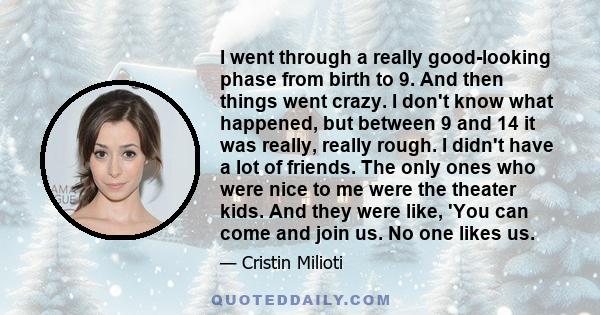 I went through a really good-looking phase from birth to 9. And then things went crazy. I don't know what happened, but between 9 and 14 it was really, really rough. I didn't have a lot of friends. The only ones who were nice to me were the theater kids. And they were like, 'You can come and join us. No one likes us.

— Cristin Milioti

QUOTEDDAILY.COM